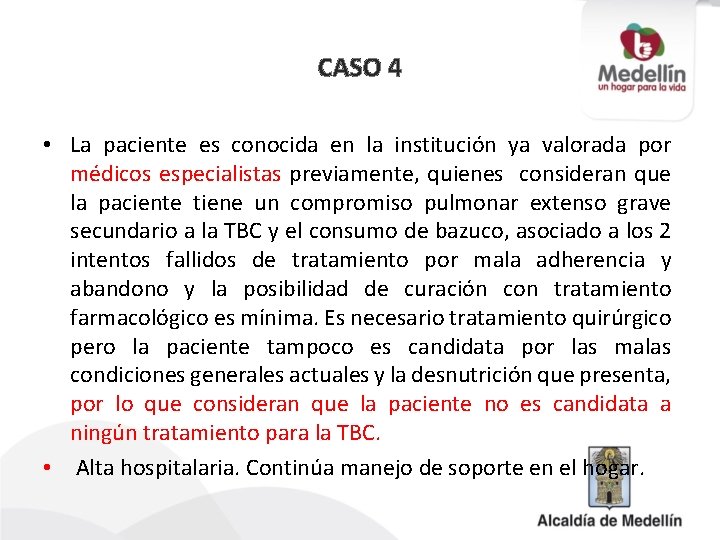 CASO 4

Medellín
un hogar para la vida

• La paciente es conocida en la institución ya valorada por médicos especialistas previamente, quienes consideran que la paciente tiene un compromiso pulmonar extenso grave secundario a la TBC y el consumo de bazuco, asociado a los 2 intentos fallidos de tratamiento por mala adherencia y abandono y la posibilidad de curación con tratamiento farmacológico es mínima. Es necesario tratamiento quirúrgico pero la paciente tampoco es candidata por las malas condiciones generales actuales y la desnutrición que presenta, por lo que consideran que la paciente no es candidata a ningún tratamiento para la TBC.

• Alta hospitalaria. Continúa manejo de soporte en el hogar.

Alcaldía de Medellín